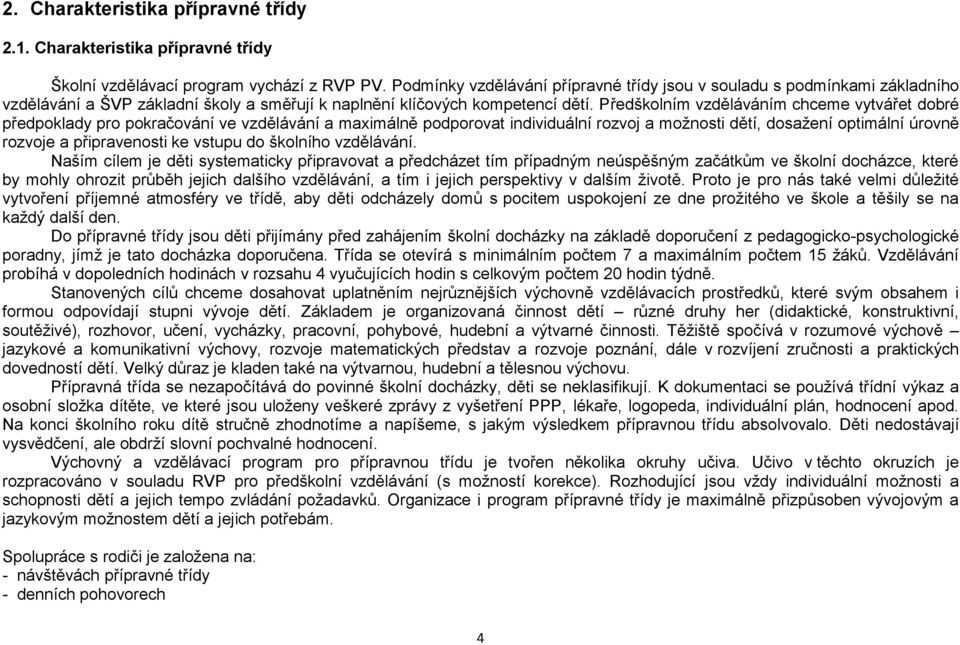 2. Charakteristika přípravné třídy

2.1. Charakteristika přípravné třídy

Školní vzdělávací program vychází z RVP PV. Podmínky vzdělávání přípravné třídy jsou v souladu s podmínkami základního vzdělávání a ŠVP základní školy a směřují k naplnění klíčových kompetencí dětí. Předškolním vzděláváním chceme vytvářet dobré předpoklady pro pokračování ve vzdělávání a maximálně podporovat individuální rozvoj a možnosti dětí, dosažení optimální úrovně rozvoje a připravenosti ke vstupu do školního vzdělávání.

Naším cílem je děti systematicky připravovat a předcházet tím případným neúspěšným začátkům ve školní docházce, které by mohly ohrozit průběh jejich dalšího vzdělávání, a tím i jejich perspektivy v dalším životě. Proto je pro nás také velmi důležité vytvoření příjemné atmosféry ve třídě, aby děti odcházely domů s pocitem uspokojení ze dne prožitého ve škole a těšily se na každý další den.

Do přípravné třídy jsou děti přijímány před zahájením školní docházky na základě doporučení z pedagogicko-psychologické poradny, jímž je tato docházka doporučena. Třída se otevírá s minimálním počtem 7 a maximálním počtem 15 žáků. Vzdělávání probíhá v dopoledních hodinách v rozsahu 4 vyučujících hodin s celkovým počtem 20 hodin týdně.

Stanovených cílů chceme dosahovat uplatněním nejrůznějších výchovně vzdělávacích prostředků, které svým obsahem i formou odpovídají stupni vývoje dětí. Základem je organizovaná činnost dětí – různé druhy her (didaktické, konstruktivní, soutěživé), rozhovor, učení, vycházky, pracovní, pohybové, hudební a výtvarné činnosti. Těžiště spočívá v rozumové výchově – jazykové a komunikativní výchovy, rozvoje matematických představ a rozvoje poznání, dále v rozvíjení zručnosti a praktických dovedností dětí. Velký důraz je kladen také na výtvarnou, hudební a tělesnou výchovu.

Přípravná třída se nezapočítává do povinné školní docházky, děti se neklasifikují. K dokumentaci se používá třídní výkaz a osobní složka dítěte, ve které jsou uloženy veškeré zprávy z vyšetření PPP, lékaře, logopeda, individuální plán, hodnocení apod. Na konci školního roku dítě stručně zhodnotíme a napíšeme, s jakým výsledkem přípravnou třídu absolvovalo. Děti nedostávají vysvědčení, ale obdrží slovní pochvalné hodnocení.

Výchovný a vzdělávací program pro přípravnou třídu je tvořen několika okruhy učiva. Učivo v těchto okruzích je rozpracováno v souladu RVP pro předškolní vzdělávání (s možností korekce). Rozhodující jsou vždy individuální možnosti a schopnosti dětí a jejich tempo zvládání požadavků. Organizace i program přípravné třídy je maximálně přizpůsoben vývojovým a jazykovým možnostem dětí a jejich potřebám.

Spolupráce s rodiči je založena na:
- návštěvách přípravné třídy
- denních pohovorech

4